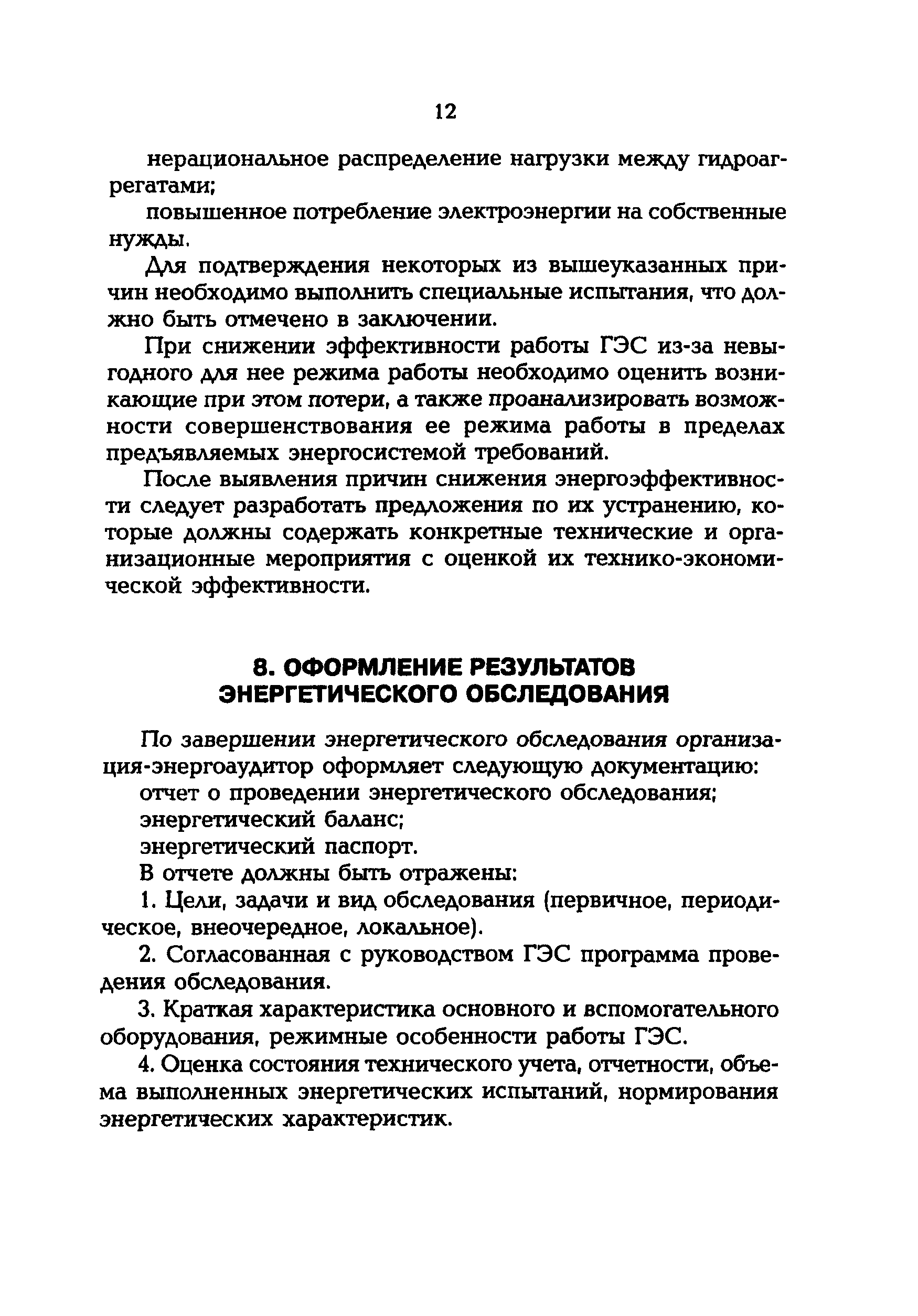 12

нерациональное распределение нагрузки между гидроагрегатами;

повышенное потребление электроэнергии на собственные нужды.

Для подтверждения некоторых из вышеуказанных причин необходимо выполнить специальные испытания, что должно быть отмечено в заключении.

При снижении эффективности работы ГЭС из-за невыгодного для нее режима работы необходимо оценить возникающие при этом потери, а также проанализировать возможности совершенствования ее режима работы в пределах предъявляемых энергосистемой требований.

После выявления причин снижения энергоэффективности следует разработать предложения по их устранению, которые должны содержать конкретные технические и организационные мероприятия с оценкой их технико-экономической эффективности.

8. ОФОРМЛЕНИЕ РЕЗУЛЬТАТОВ ЭНЕРГЕТИЧЕСКОГО ОБСЛЕДОВАНИЯ

По завершении энергетического обследования организация-энергоаудитор оформляет следующую документацию:

отчет о проведении энергетического обследования;

энергетический баланс;

энергетический паспорт.

В отчете должны быть отражены:

1. Цели, задачи и вид обследования (первичное, периодическое, внеочередное, локальное).

2. Согласованная с руководством ГЭС программа проведения обследования.

3. Краткая характеристика основного и вспомогательного оборудования, режимные особенности работы ГЭС.

4. Оценка состояния технического учета, отчетности, объема выполненных энергетических испытаний, нормирования энергетических характеристик.